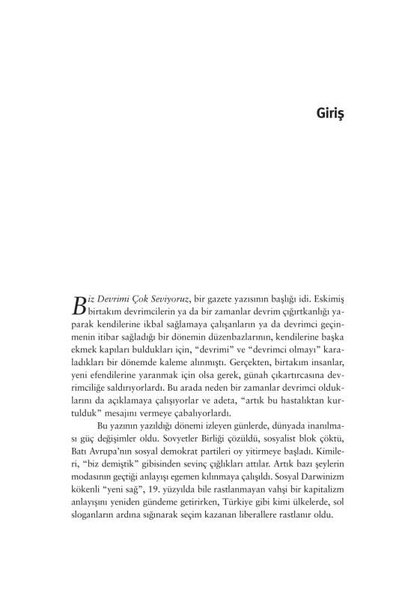 Giriş

Biz Devrimi Çok Seviyoruz, bir gazete yazısının başlığı idi. Eskimiş birtakım devrimcilerin ya da bir zamanlar devrim çığırtkanlığı yaparak kendilerine ikbal sağlamaya çalışanların ya da devrimci geçinmenin itibar sağladığı bir dönemin düzenbazlarının, kendilerine başka ekmek kapıları buldukları için, "devrimi" ve "devrimci olmayı" karaladıkları bir dönemde kaleme alınmıştı. Gerçekten, birtakım insanlar, yeni efendilerine yaranmak için olsa gerek, günah çıkartırcasına devrimciliğe saldırıyorlardı. Bu arada neden bir zamanlar devrimci olduklarını da açıklamaya çalışıyorlar ve adeta, "artık bu hastalıktan kurtulduk" mesajını vermeye çabalıyorlardı.

Bu yazının yazıldığı dönemi izleyen günlerde, dünyada inanılması güç değişimler oldu. Sovyetler Birliği çözüldü, sosyalist blok çöktü, Batı Avrupa'nın sosyal demokrat partileri oy yitirmeye başladı. Kimileri, "biz demiştik" gibisinden sevinç çığlıkları attılar. Artık bazı şeylerin modasının geçtiği anlayışı egemen kılınmaya çalışıldı. Sosyal Darwinizm kökenli "yeni sağ", 19. yüzyılda bile rastlanmayan vahşi bir kapitalizm anlayışını yeniden gündeme getirirken, Türkiye gibi kimi ülkelerde, sol sloganların ardına sığınarak seçim kazanan liberallere rastlanır oldu.